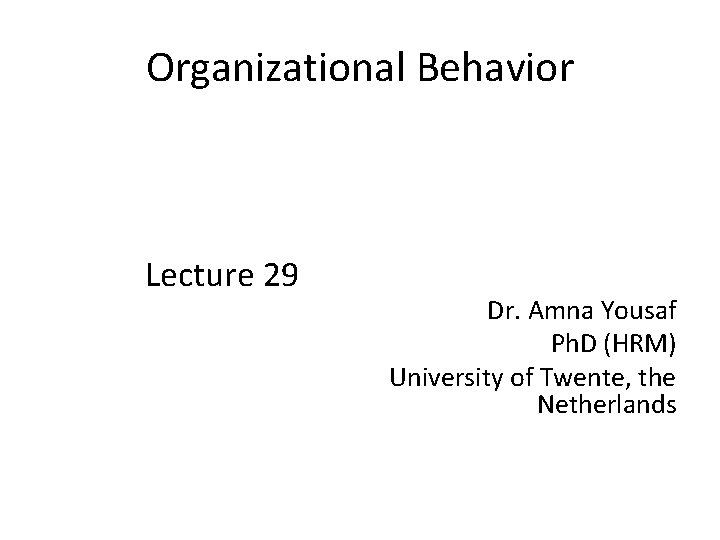 Organizational Behavior

Lecture 29

Dr. Amna Yousaf
PhD (HRM)
University of Twente, the Netherlands